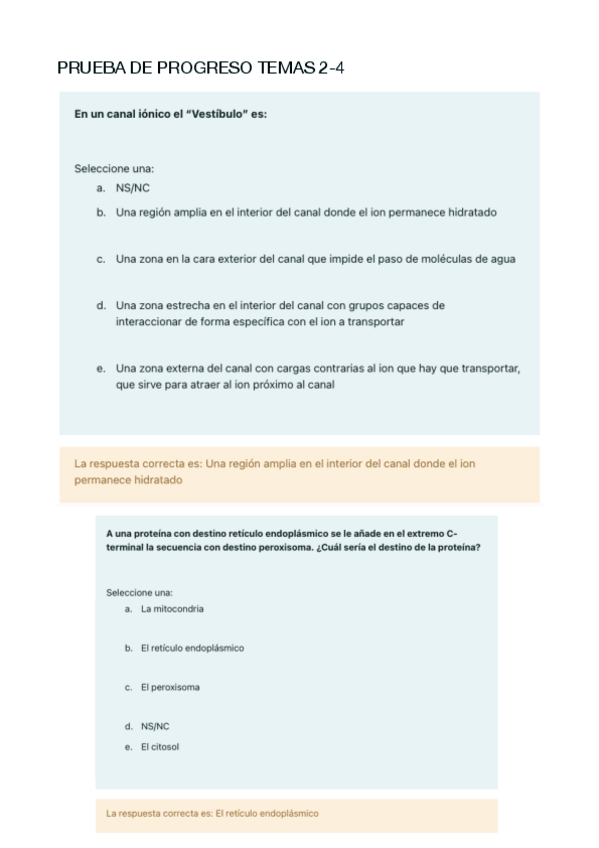 PRUEBA DE PROGRESO TEMAS 2-4

En un canal iónico el "Vestíbulo" es:

Seleccione una:
a. NS/NC
b. Una región amplia en el interior del canal donde el ion permanece hidratado
c. Una zona en la cara exterior del canal que impide el paso de moléculas de agua
d. Una zona estrecha en el interior del canal con grupos capaces de interaccionar de forma específica con el ion a transportar
e. Una zona externa del canal con cargas contrarias al ion que hay que transportar, que sirve para atraer al ion próximo al canal

La respuesta correcta es: Una región amplia en el interior del canal donde el ion permanece hidratado

A una proteína con destino retículo endoplásmico se le añade en el extremo C-terminal la secuencia con destino peroxisoma. ¿Cuál sería el destino de la proteína?

Seleccione una:
a. La mitocondria
b. El retículo endoplásmico
c. El peroxisoma
d. NS/NC
e. El citosol

La respuesta correcta es: El retículo endoplásmico